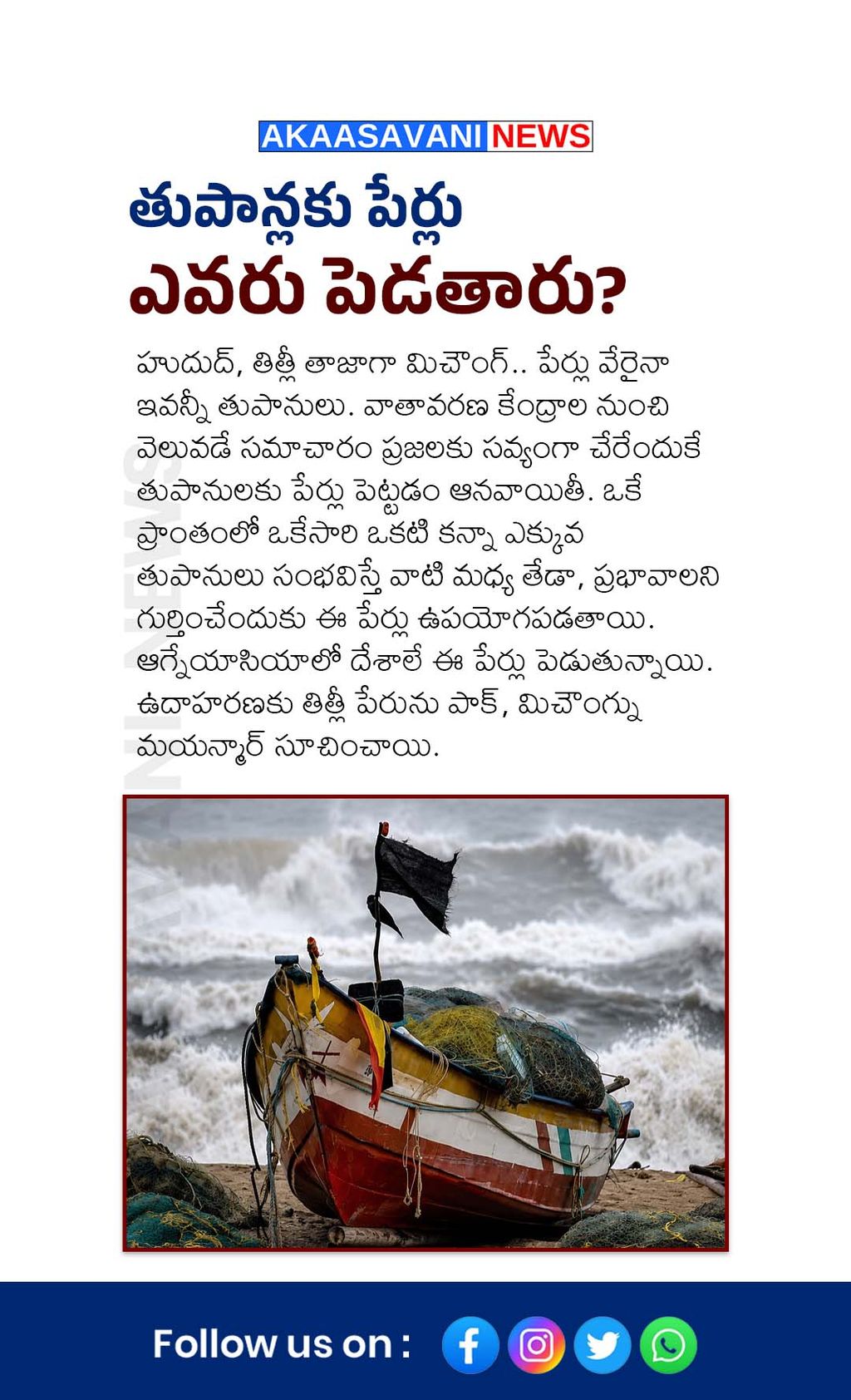 AKAASAVANI NEWS

తుపాన్లకు పేర్లు ఎవరు పెడతారు?

హుదుద్, తిత్లీ తాజాగా మిచౌంగ్.. పేర్లు వేరైనా ఇవన్నీ తుపానులు. వాతావరణ కేంద్రాల నుంచి వెలువడే సమాచారం ప్రజలకు సవ్యంగా చేరేందుకే తుపానులకు పేర్లు పెట్టడం ఆనవాయితీ. ఒకే ప్రాంతంలో ఒకేసారి ఒకటి కన్నా ఎక్కువ తుపానులు సంభవిస్తే వాటి మధ్య తేడా, ప్రభావాలని గుర్తించేందుకు ఈ పేర్లు ఉపయోగపడతాయి. ఆగ్నేయాసియాలో దేశాలే ఈ పేర్లు పెడుతున్నాయి. ఉదాహరణకు తిత్లీ పేరును పాక్, మిచౌంగ్ను మయన్మార్ సూచించాయి.

Follow us on :

AKAASAVANI NEWS